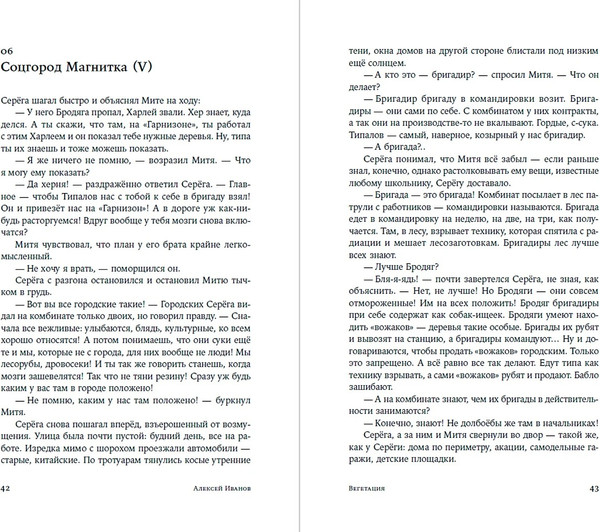 06
Соцгород Магнитка (V)

Серёга шагал быстро и объяснял Мите на ходу:

— У него Бродяга пропал, Харлей звали. Хер знает, куда делся. А ты скажи, что там, на «Гарнизоне», ты работал с этим Харлеем и он показал тебе нужные деревья. Ну, типа ты их знаешь и тоже можешь показать.

— Я же ничего не помню, — возразил Митя. — Что я могу ему показать?

— Да херня! — раздражённо ответил Серёга. — Главное — чтобы Типалов нас с тобой к себе в бригаду взял! Он и привезёт нас на «Гарнизон»! А в дороге уж как-нибудь расторгуемся! Вдруг вообще у тебя мозги снова включатся?

Митя чувствовал, что план у его брата крайне легкомысленный.

— Не хочу я врать, — поморщился он.

Серёга с разгона остановился и остановил Митю тычком в грудь.

— Вот вы все городские такие! — Городских Серёга видал на комбинате только двоих, но говорил правду. — Сначала все вежливые: улыбаются, блядь, культурные, ко всем хорошо относятся! А потом понимаешь, что они суки ещё те и мы, которые не с города, для них вообще не люди! Мы лесорубы, дровосеки! И ты так же говорить станешь, когда мозги зашевелятся! Так что не тяни резину! Сразу уж будь каким у вас там в городе положено!

— Не помню, каким у нас там положено! — буркнул Митя.

Серёга снова пошагал вперёд, взъерошенный от возмущения. Улица была почти пустой: будний день, все на работе. Изредка мимо с шорохом проезжали автомобили — старые, китайские. По тротуарам тянулись косые утренние

42 Алексей Иванов

тени, окна домов на другой стороне блистали под низким ещё солнцем.

— А кто это — бригадир? — спросил Митя. — Что он делает?

— Бригадир бригаду в командировки возит. Бригадиры — они сами по себе. С комбинатом у них контракты, а так они на производстве-то не вкалывают. Гордые, с-сука. Типалов — самый, наверное, козырный у нас бригадир.

— А бригада?..

Серёга понимал, что Митя всё забыл — если раньше знал, конечно, однако растолковывать ему вещи, известные любому школьнику, Серёгу доставало.

— Бригада — это бригада! Комбинат посылает в лес патрули с работников — командировки называются. Бригада едет в командировку на неделю, на две, на три, как получается. Там, в лесу, взрывает технику, которая спятила с радиации и мешает лесозаготовкам. Бригадиры лес лучше всех знают.

— Лучше Бродяг?

— Бля-я-ядь! — почти завертелся Серёга, не зная, как объяснить. — Нет, не лучше! Но Бродяги — они совсем отмороженные! Им на всех положить! Бродяг бригадиры при себе содержат как собак-ищеек. Бродяги умеют находить «вожаков» — деревья такие особые. Бригады их рубят и вывозят на станцию, а бригадиры командуют… Ну и договариваются, чтобы продать «вожаков» городским. Только это запрещено. А всё равно все так делают. Едут типа как технику взрывать, а сами «вожаков» рубят и продают. Бабло зашибают.

— А на комбинате знают, чем их бригады в действительности занимаются?

— Конечно, знают! Не долбоёбы же там в начальниках!

Серёга, а за ним и Митя свернули во двор — такой же, как у Серёги: дома по периметру, акации, самодельные гаражи, детские площадки.

Вегетация 43